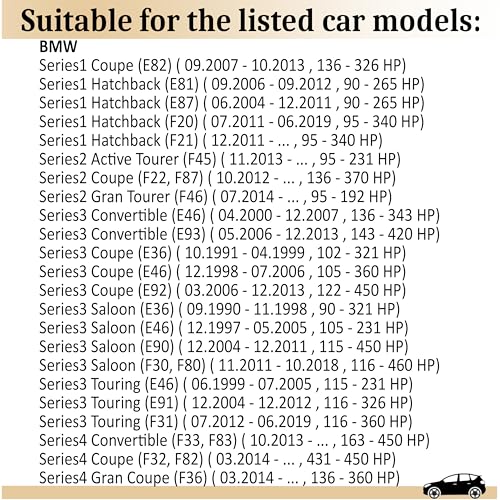 Suitable for the listed car models:

BMW
Series1 Coupe (E82) ( 09.2007 - 10.2013 , 136 - 326 HP)
Series1 Hatchback (E81) ( 09.2006 - 09.2012 , 90 - 265 HP)
Series1 Hatchback (E87) ( 06.2004 - 12.2011 , 90 - 265 HP)
Series1 Hatchback (F20) ( 07.2011 - 06.2019 , 95 - 340 HP)
Series1 Hatchback (F21) ( 12.2011 - ... , 95 - 340 HP)
Series2 Active Tourer (F45) ( 11.2013 - ... , 95 - 231 HP)
Series2 Coupe (F22, F87) ( 10.2012 - ... , 136 - 370 HP)
Series2 Gran Tourer (F46) ( 07.2014 - ... , 95 - 192 HP)
Series3 Convertible (E46) ( 04.2000 - 12.2007 , 136 - 343 HP)
Series3 Convertible (E93) ( 05.2006 - 12.2013 , 143 - 420 HP)
Series3 Coupe (E36) ( 10.1991 - 04.1999 , 102 - 321 HP)
Series3 Coupe (E46) ( 12.1998 - 07.2006 , 105 - 360 HP)
Series3 Coupe (E92) ( 03.2006 - 12.2013 , 122 - 450 HP)
Series3 Saloon (E36) ( 09.1990 - 11.1998 , 90 - 321 HP)
Series3 Saloon (E46) ( 12.1997 - 05.2005 , 105 - 231 HP)
Series3 Saloon (E90) ( 12.2004 - 12.2011 , 115 - 450 HP)
Series3 Saloon (F30, F80) ( 11.2011 - 10.2018 , 116 - 460 HP)
Series3 Touring (E46) ( 06.1999 - 07.2005 , 115 - 231 HP)
Series3 Touring (E91) ( 12.2004 - 12.2012 , 116 - 326 HP)
Series3 Touring (F31) ( 07.2012 - 06.2019 , 116 - 360 HP)
Series4 Convertible (F33, F83) ( 10.2013 - ... , 163 - 450 HP)
Series4 Coupe (F32, F82) ( 03.2014 - ... , 431 - 450 HP)
Series4 Gran Coupe (F36) ( 03.2014 - ... , 136 - 360 HP)